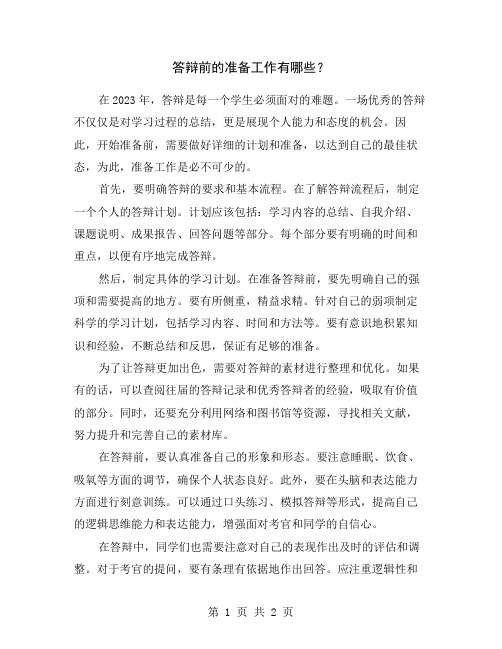 答辩前的准备工作有哪些？

在2023年，答辩是每一个学生必须面对的难题。一场优秀的答辩不仅仅是对学习过程的总结，更是展现个人能力和态度的机会。因此，开始准备前，需要做好详细的计划和准备，以达到自己的最佳状态，为此，准备工作是必不可少的。

首先，要明确答辩的要求和基本流程。在了解答辩流程后，制定一个个人的答辩计划。计划应该包括：学习内容的总结、自我介绍、课题说明、成果报告、回答问题等部分。每个部分要有明确的时间和重点，以便有序地完成答辩。

然后，制定具体的学习计划。在准备答辩前，要先明确自己的强项和需要提高的地方。要有所侧重，精益求精。针对自己的弱项制定科学的学习计划，包括学习内容、时间和方法等。要有意识地积累知识和经验，不断总结和反思，保证有足够的准备。

为了让答辩更加出色，需要对答辩的素材进行整理和优化。如果有的话，可以查阅往届的答辩记录和优秀答辩者的经验，吸取有价值的部分。同时，还要充分利用网络和图书馆等资源，寻找相关文献，努力提升和完善自己的素材库。

在答辩前，要认真准备自己的形象和形态。要注意睡眠、饮食、吸氧等方面的调节，确保个人状态良好。此外，要在头脑和表达能力方面进行刻意训练。可以通过口头练习、模拟答辩等形式，提高自己的逻辑思维能力和表达能力，增强面对考官和同学的自信心。

在答辩中，同学们也需要注意对自己的表现作出及时的评估和调整。对于考官的提问，要有条理有依据地作出回答。应注重逻辑性和

第 1 页 共 2 页